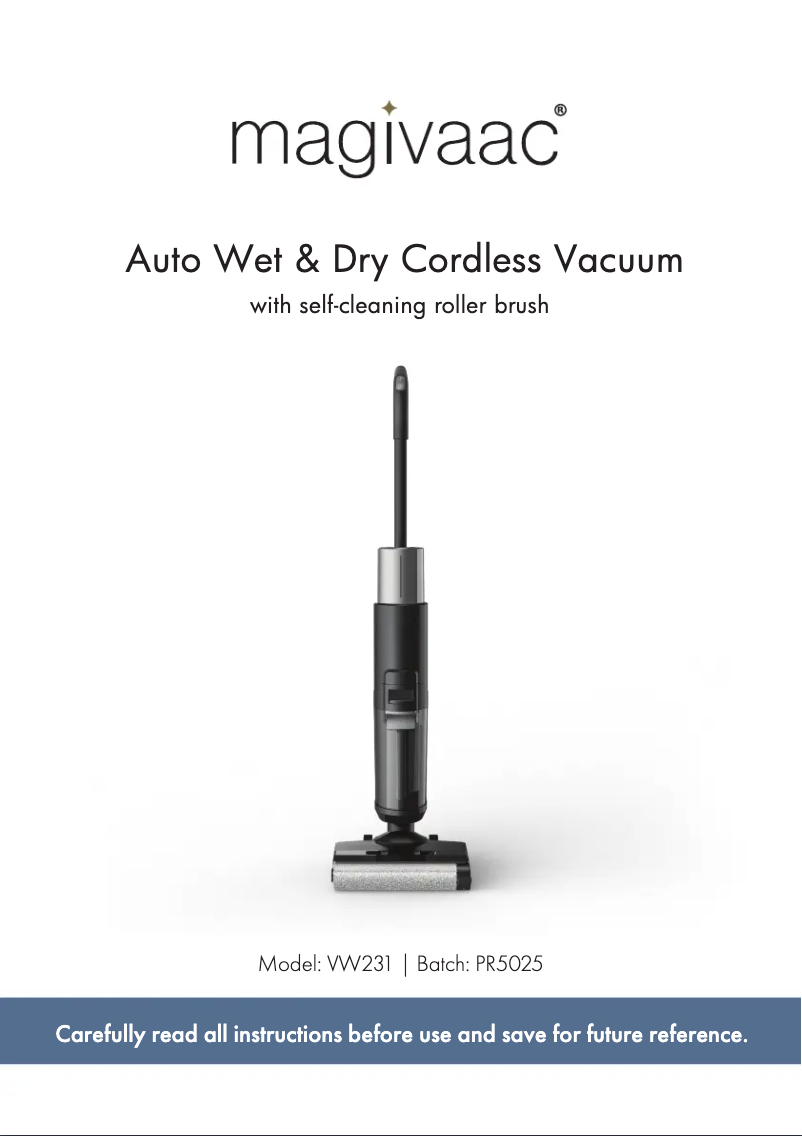 magivaac®

Auto Wet & Dry Cordless Vacuum

with self-cleaning roller brush

Model: VW231 | Batch: PR5025

Carefully read all instructions before use and save for future reference.